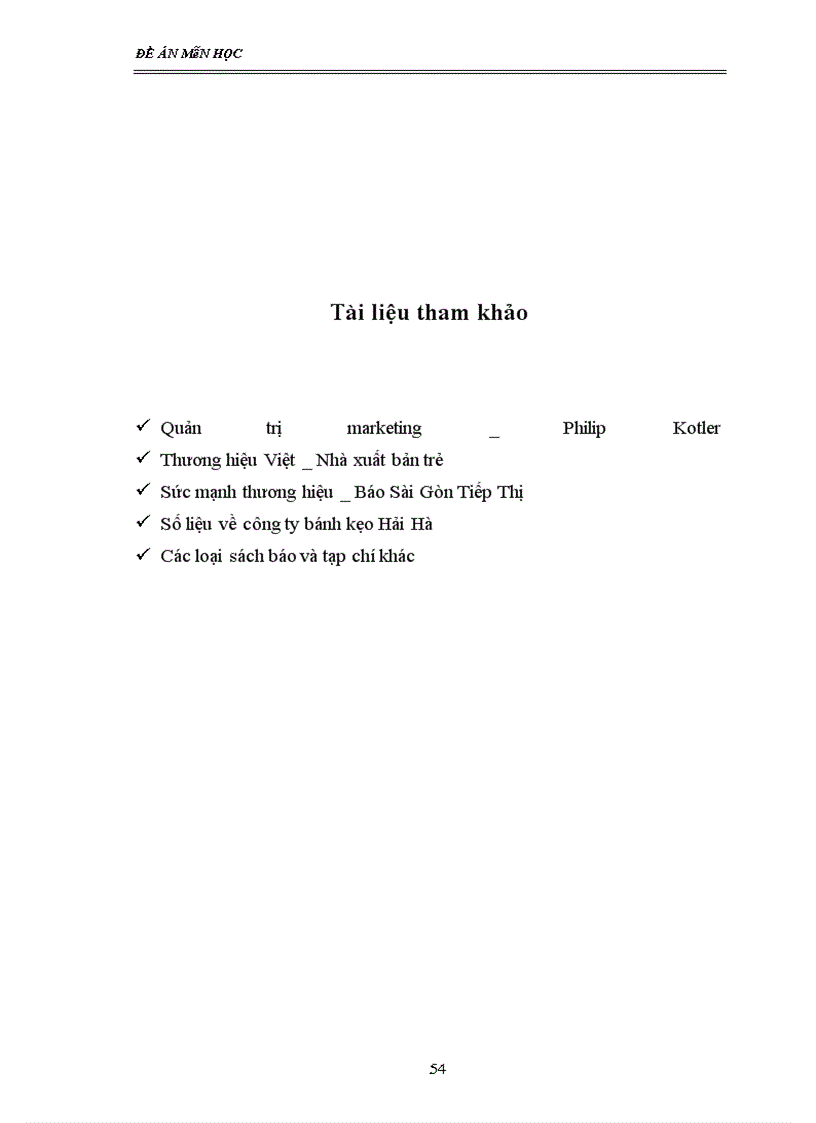 ĐỀ ÁN MÔN HỌC

Tài liệu tham khảo

✓ Quản trị marketing _ Philip Kotler
✓ Thương hiệu Việt _ Nhà xuất bản trẻ
✓ Sức mạnh thương hiệu _ Báo Sài Gòn Tiếp Thị
✓ Số liệu về công ty bánh kẹo Hải Hà
✓ Các loại sách báo và tạp chí khác

54